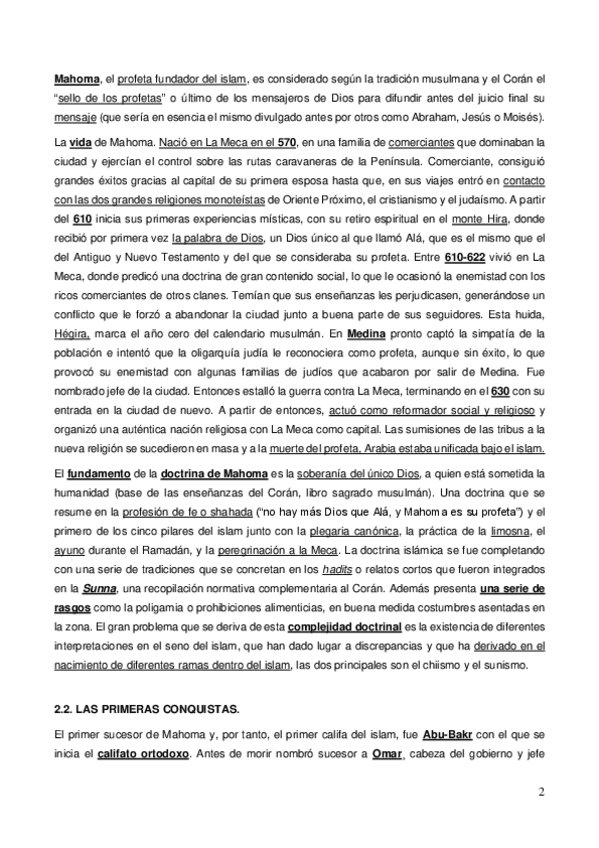 Mahoma, el profeta fundador del islam, es considerado según la tradición musulmana y el Corán el "sello de los profetas" o último de los mensajeros de Dios para difundir antes del juicio final su mensaje (que sería en esencia el mismo divulgado antes por otros como Abraham, Jesús o Moisés).

La vida de Mahoma. Nació en La Meca en el 570, en una familia de comerciantes que dominaban la ciudad y ejercían el control sobre las rutas caravaneras de la Península. Comerciante, consiguió grandes éxitos gracias al capital de su primera esposa hasta que, en sus viajes entró en contacto con las dos grandes religiones monoteístas de Oriente Próximo, el cristianismo y el judaísmo. A partir del 610 inicia sus primeras experiencias místicas, con su retiro espiritual en el monte Hira, donde recibió por primera vez la palabra de Dios, un Dios único al que llamó Alá, que es el mismo que el del Antiguo y Nuevo Testamento y del que se consideraba su profeta. Entre 610-622 vivió en La Meca, donde predicó una doctrina de gran contenido social, lo que le ocasionó la enemistad con los ricos comerciantes de otros clanes. Temían que sus enseñanzas les perjudicasen, generándose un conflicto que le forzó a abandonar la ciudad junto a buena parte de sus seguidores. Esta huida, Hégira, marca el año cero del calendario musulmán. En Medina pronto captó la simpatía de la población e intentó que la oligarquía judía le reconociera como profeta, aunque sin éxito, lo que provocó su enemistad con algunas familias de judíos que acabaron por salir de Medina. Fue nombrado jefe de la ciudad. Entonces estalló la guerra contra La Meca, terminando en el 630 con su entrada en la ciudad de nuevo. A partir de entonces, actuó como reformador social y religioso y organizó una auténtica nación religiosa con La Meca como capital. Las sumisiones de las tribus a la nueva religión se sucedieron en masa y a la muerte del profeta, Arabia estaba unificada bajo el islam.

El fundamento de la doctrina de Mahoma es la soberanía del único Dios, a quien está sometida la humanidad (base de las enseñanzas del Corán, libro sagrado musulmán). Una doctrina que se resume en la profesión de fe o shahada ("no hay más Dios que Alá, y Mahoma es su profeta") y el primero de los cinco pilares del islam junto con la plegaria canónica, la práctica de la limosna, el ayuno durante el Ramadán, y la peregrinación a la Meca. La doctrina islámica se fue completando con una serie de tradiciones que se concretan en los hadits o relatos cortos que fueron integrados en la Sunna, una recopilación normativa complementaria al Corán. Además presenta una serie de rasgos como la poligamia o prohibiciones alimenticias, en buena medida costumbres asentadas en la zona. El gran problema que se deriva de esta complejidad doctrinal es la existencia de diferentes interpretaciones en el seno del islam, que han dado lugar a discrepancias y que ha derivado en el nacimiento de diferentes ramas dentro del islam, las dos principales son el chiismo y el sunismo.

2.2. LAS PRIMERAS CONQUISTAS.

El primer sucesor de Mahoma y, por tanto, el primer califa del islam, fue Abu-Bakr con el que se inicia el califato ortodoxo. Antes de morir nombró sucesor a Omar, cabeza del gobierno y jefe

2